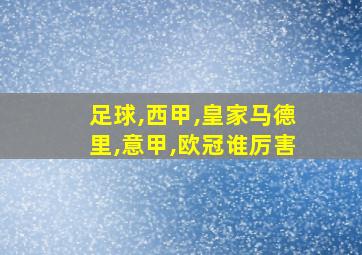 足球,西甲,皇家马德里,意甲,欧冠谁厉害